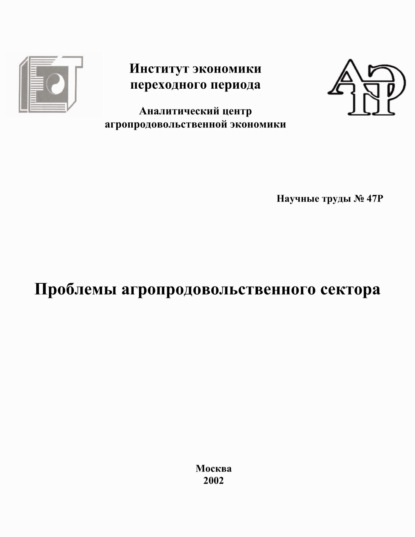 Институт экономики
переходного периода

Аналитический центр
агропродовольственной экономики

Научные труды № 47Р

Проблемы агропродовольственного сектора

Москва
2002